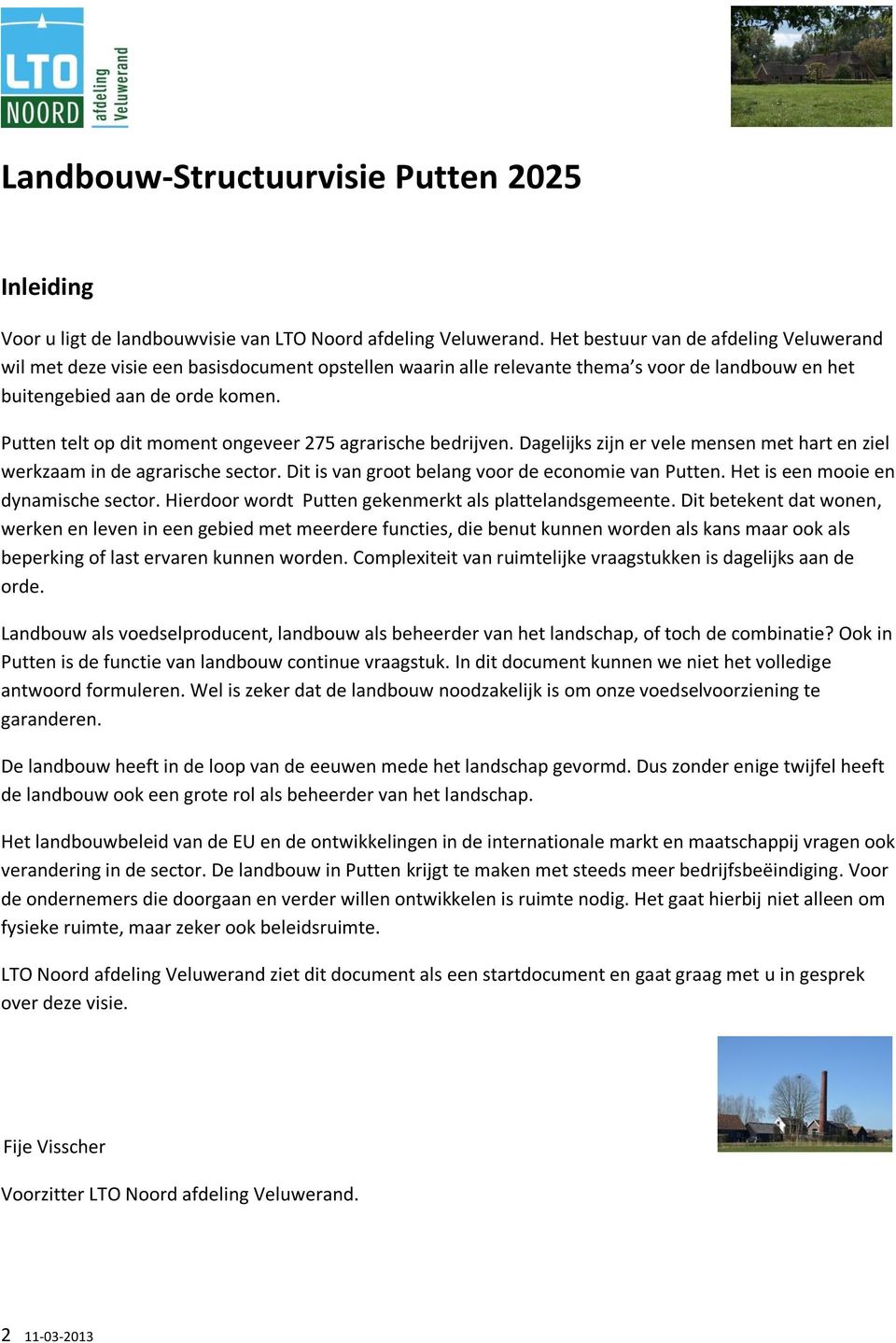 LTO NOORD afdeling Veluwerand

Landbouw-Structuurvisie Putten 2025

Inleiding

Voor u ligt de landbouwvisie van LTO Noord afdeling Veluwerand. Het bestuur van de afdeling Veluwerand wil met deze visie een basisdocument opstellen waarin alle relevante thema's voor de landbouw en het buitengebied aan de orde komen.

Putten telt op dit moment ongeveer 275 agrarische bedrijven. Dagelijks zijn er vele mensen met hart en ziel werkzaam in de agrarische sector. Dit is van groot belang voor de economie van Putten. Het is een mooie en dynamische sector. Hierdoor wordt Putten gekenmerkt als plattelandsgemeente. Dit betekent dat wonen, werken en leven in een gebied met meerdere functies, die benut kunnen worden als kans maar ook als beperking of last ervaren kunnen worden. Complexiteit van ruimtelijke vraagstukken is dagelijks aan de orde.

Landbouw als voedselproducent, landbouw als beheerder van het landschap, of toch de combinatie? Ook in Putten is de functie van landbouw continue vraagstuk. In dit document kunnen we niet het volledige antwoord formuleren. Wel is zeker dat de landbouw noodzakelijk is om onze voedselvoorziening te garanderen.

De landbouw heeft in de loop van de eeuwen mede het landschap gevormd. Dus zonder enige twijfel heeft de landbouw ook een grote rol als beheerder van het landschap.

Het landbouwbeleid van de EU en de ontwikkelingen in de internationale markt en maatschappij vragen ook verandering in de sector. De landbouw in Putten krijgt te maken met steeds meer bedrijfsbeëindiging. Voor de ondernemers die doorgaan en verder willen ontwikkelen is ruimte nodig. Het gaat hierbij niet alleen om fysieke ruimte, maar zeker ook beleidsruimte.

LTO Noord afdeling Veluwerand ziet dit document als een startdocument en gaat graag met u in gesprek over deze visie.

Fije Visscher

Voorzitter LTO Noord afdeling Veluwerand.

2 11-03-2013